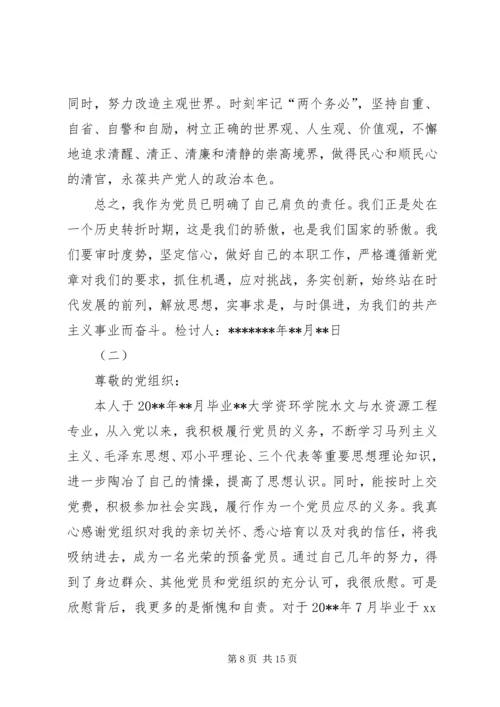 同时，努力改造主观世界。时刻牢记“两个务必”，坚持自重、自省、自警和自励，树立正确的世界观、人生观、价值观，不懈地追求清醒、清正、清廉和清静的崇高境界，做得民心和顺民心的清官，永葆共产党人的政治本色。

总之，我作为党员已明确了自己肩负的责任。我们正是处在一个历史转折时期，这是我们的骄傲，也是我们国家的骄傲。我们要审时度势，坚定信心，做好自己的本职工作，严格遵循新党章对我们的要求，抓住机遇，应对挑战，务实创新，始终站在时代发展的前列，解放思想，实事求是，与时俱进，为我们的共产主义事业而奋斗。检讨人：*******年**月**日

（二）

尊敬的党组织：

本人于20**年**月毕业**大学资环学院水文与水资源工程专业，从入党以来，我积极履行党员的义务，不断学习马列主义主义、毛泽东思想、邓小平理论、三个代表等重要思想理论知识，进一步陶冶了自己的情操，提高了思想认识。同时，能按时上交党费，积极参加社会实践，履行作为一个党员应尽的义务。我真心感谢党组织对我的亲切关怀、悉心培育以及对我的信任，将我吸纳进去，成为一名光荣的预备党员。通过自己几年的努力，得到了身边群众、其他党员和党组织的充分认可，我很欣慰。可是欣慰背后，我更多的是惭愧和自责。对于20**年7月毕业于xx

第8页 共15页